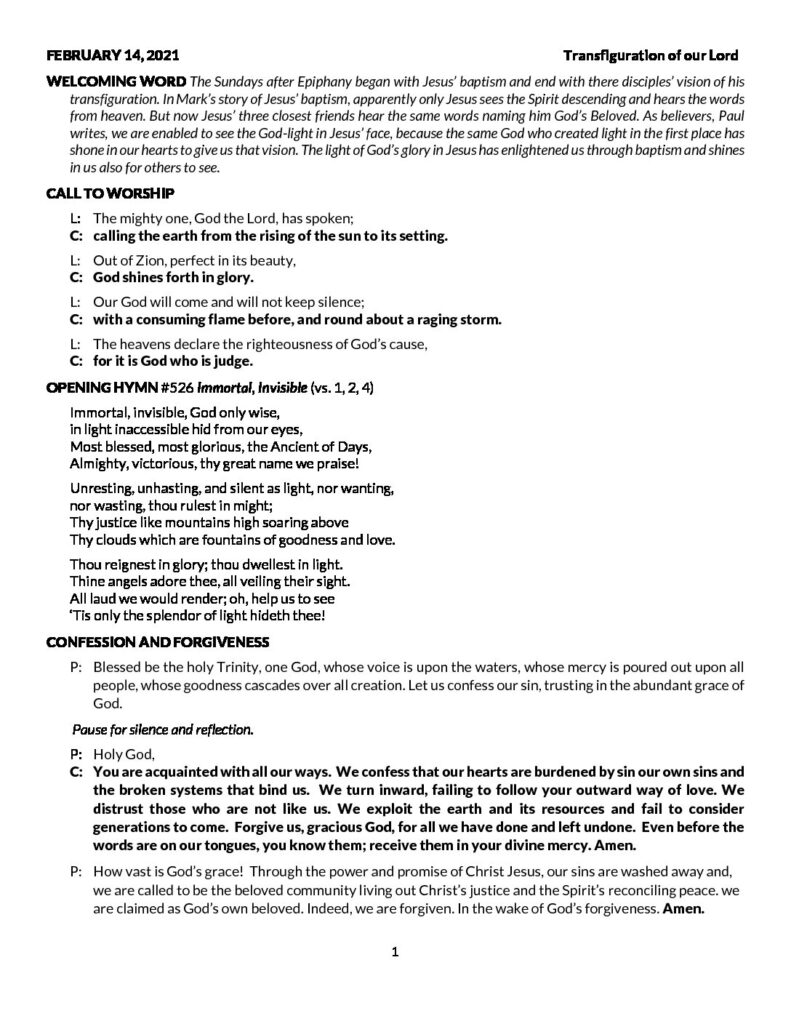 FEBRUARY 14, 2021 Transfiguration of our Lord

WELCOMING WORD The Sundays after Epiphany began with Jesus' baptism and end with there disciples' vision of his transfiguration. In Mark's story of Jesus' baptism, apparently only Jesus sees the Spirit descending and hears the words from heaven. But now Jesus' three closest friends hear the same words naming him God's Beloved. As believers, Paul writes, we are enabled to see the God-light in Jesus' face, because the same God who created light in the first place has shone in our hearts to give us that vision. The light of God's glory in Jesus has enlightened us through baptism and shines in us also for others to see.

CALL TO WORSHIP

L: The mighty one, God the Lord, has spoken;
C: calling the earth from the rising of the sun to its setting.

L: Out of Zion, perfect in its beauty,
C: God shines forth in glory.

L: Our God will come and will not keep silence;
C: with a consuming flame before, and round about a raging storm.

L: The heavens declare the righteousness of God's cause,
C: for it is God who is judge.

OPENING HYMN #526 Immortal, Invisible (vs. 1, 2, 4)

Immortal, invisible, God only wise,
in light inaccessible hid from our eyes,
Most blessed, most glorious, the Ancient of Days,
Almighty, victorious, thy great name we praise!

Unresting, unhasting, and silent as light, nor wanting,
nor wasting, thou rulest in might;
Thy justice like mountains high soaring above
Thy clouds which are fountains of goodness and love.

Thou reignest in glory; thou dwellest in light.
Thine angels adore thee, all veiling their sight.
All laud we would render; oh, help us to see
'Tis only the splendor of light hideth thee!

CONFESSION AND FORGIVENESS

P: Blessed be the holy Trinity, one God, whose voice is upon the waters, whose mercy is poured out upon all people, whose goodness cascades over all creation. Let us confess our sin, trusting in the abundant grace of God.

Pause for silence and reflection.

P: Holy God,
C: You are acquainted with all our ways. We confess that our hearts are burdened by sin our own sins and the broken systems that bind us. We turn inward, failing to follow your outward way of love. We distrust those who are not like us. We exploit the earth and its resources and fail to consider generations to come. Forgive us, gracious God, for all we have done and left undone. Even before the words are on our tongues, you know them; receive them in your divine mercy. Amen.

P: How vast is God's grace! Through the power and promise of Christ Jesus, our sins are washed away and, we are called to be the beloved community living out Christ's justice and the Spirit's reconciling peace. we are claimed as God's own beloved. Indeed, we are forgiven. In the wake of God's forgiveness. Amen.

1